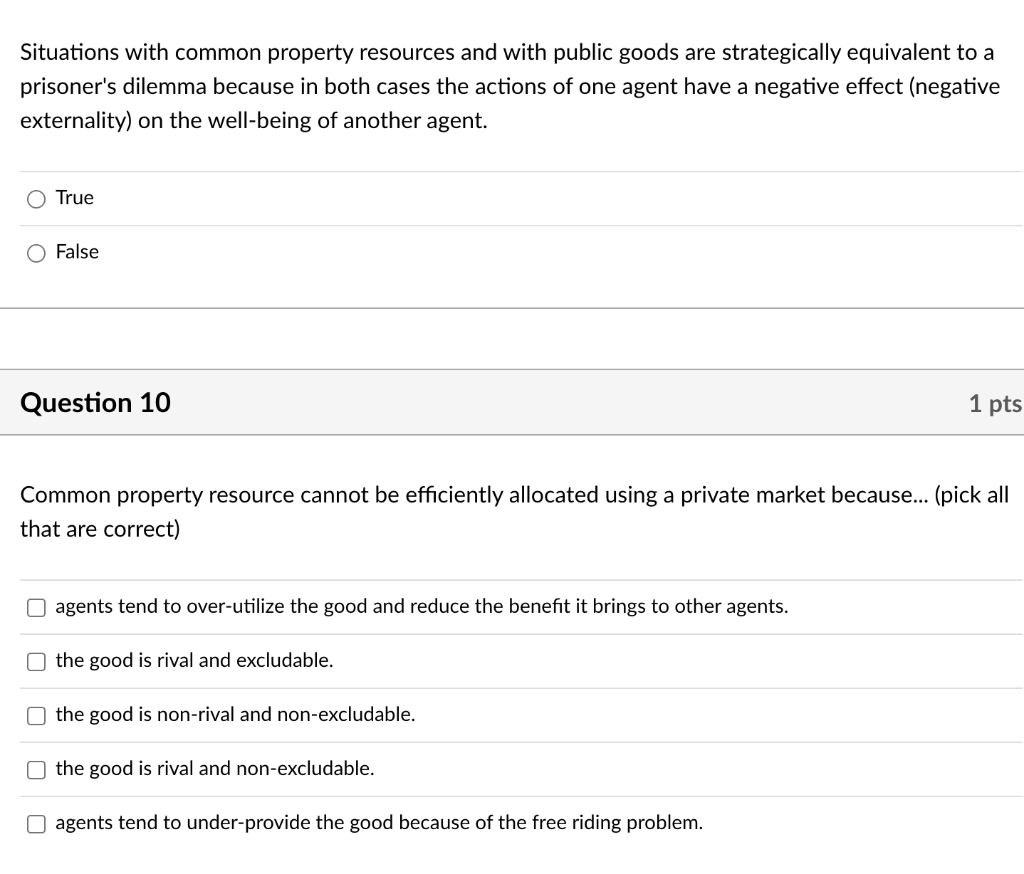 Situations with common property resources and with public goods are strategically equivalent to a prisoner's dilemma because in both cases the actions of one agent have a negative effect (negative externality) on the well-being of another agent.

True

False

Question 10

1 pts

Common property resource cannot be efficiently allocated using a private market because... (pick all that are correct)

agents tend to over-utilize the good and reduce the benefit it brings to other agents.

the good is rival and excludable.

the good is non-rival and non-excludable.

the good is rival and non-excludable.

agents tend to under-provide the good because of the free riding problem.